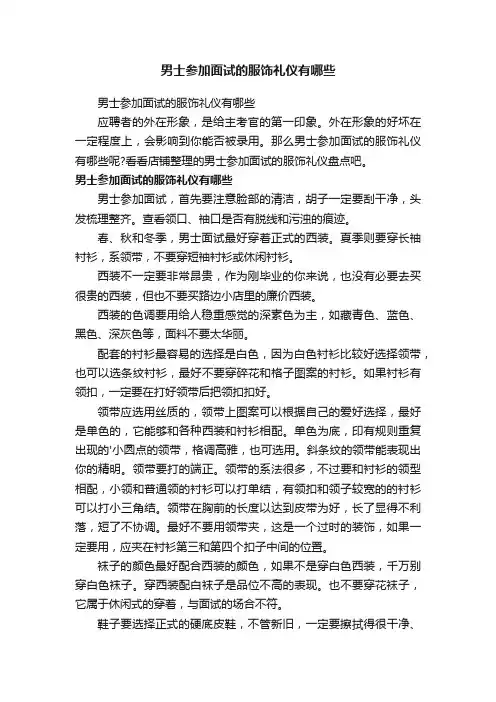 男士参加面试的服饰礼仪有哪些

男士参加面试的服饰礼仪有哪些

应聘者的外在形象，是给主考官的第一印象。外在形象的好坏在一定程度上，会影响到你能否被录用。那么男士参加面试的服饰礼仪有哪些呢?看看店铺整理的男士参加面试的服饰礼仪盘点吧。

男士参加面试的服饰礼仪有哪些

男士参加面试，首先要注意脸部的清洁，胡子一定要刮干净，头发梳理整齐。查看领口、袖口是否有脱线和污浊的痕迹。

春、秋和冬季，男士面试最好穿着正式的西装。夏季则要穿长袖衬衫，系领带，不要穿短袖衬衫或休闲衬衫。

西装不一定要非常昂贵，作为刚毕业的你来说，也没有必要去买很贵的西装，但也不要买路边小店里的廉价西装。

西装的色调要用给人稳重感觉的深素色为主，如藏青色、蓝色、黑色、深灰色等，面料不要太华丽。

配套的衬衫最容易的选择是白色，因为白色衬衫比较好选择领带，也可以选条纹衬衫，最好不要穿碎花和格子图案的衬衫。如果衬衫有领扣，一定要在打好领带后把领扣扣好。

领带应选用丝质的，领带上图案可以根据自己的爱好选择，最好是单色的，它能够和各种西装和衬衫相配。单色为底，印有规则重复出现的'小圆点的领带，格调高雅，也可选用。斜条纹的领带能表现出你的精明。领带要打的端正。领带的系法很多，不过要和衬衫的领型相配，小领和普通领的衬衫可以打单结，有领扣和领子较宽的的衬衫可以打小三角结。领带在胸前的长度以达到皮带为好，长了显得不利落，短了不协调。最好不要用领带夹，这是一个过时的装饰，如果一定要用，应夹在衬衫第三和第四个扣子中间的位置。

袜子的颜色最好配合西装的颜色，如果不是穿白色西装，千万别穿白色袜子。穿西装配白袜子是品位不高的表现。也不要穿花袜子，它属于休闲式的穿着，与面试的场合不符。

鞋子要选择正式的硬底皮鞋，不管新旧，一定要擦拭得很干净、